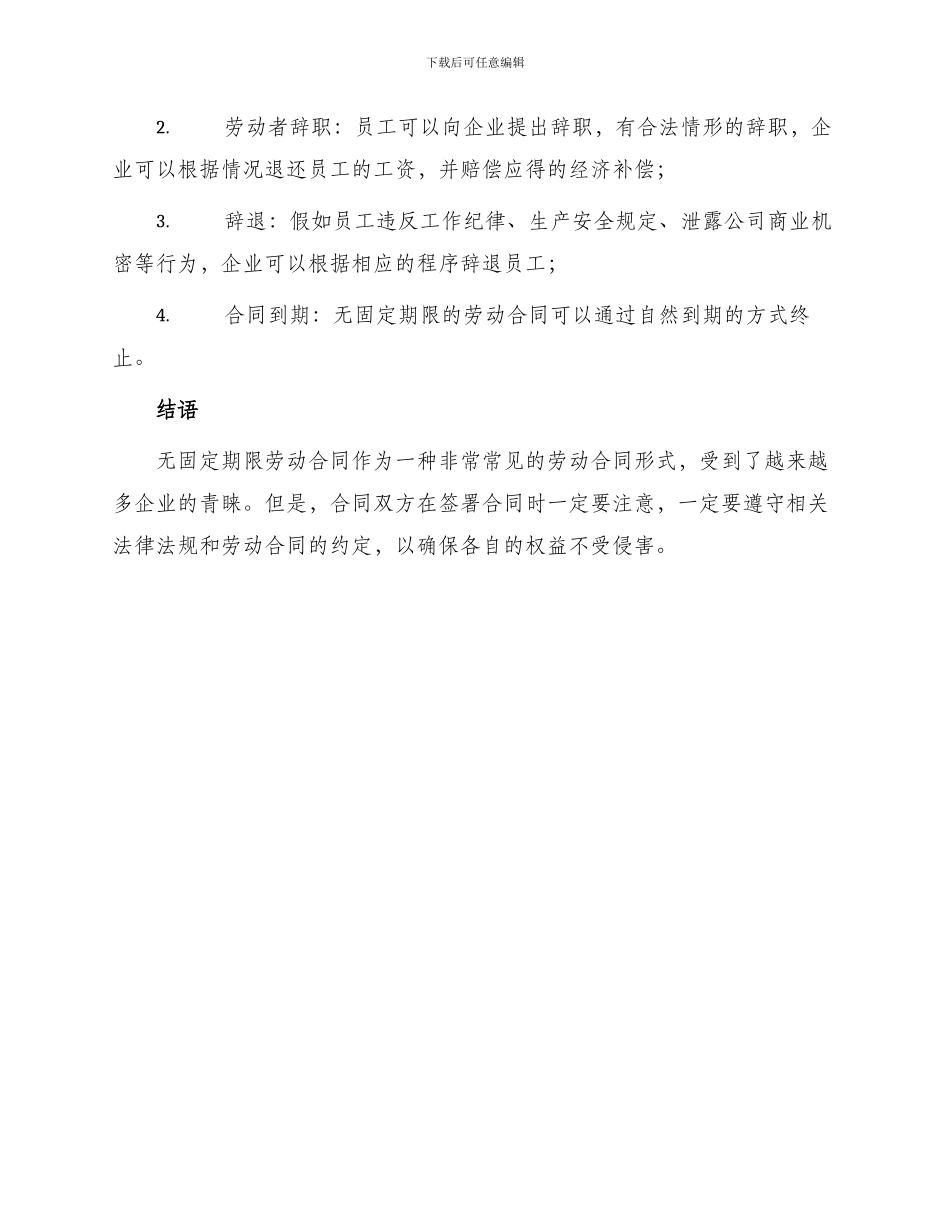 下载后可任意编辑

2. 劳动者辞职：员工可以向企业提出辞职，有合法情形的辞职，企业可以根据情况退还员工的工资，并赔偿应得的经济补偿；

3. 辞退：假如员工违反工作纪律、生产安全规定、泄露公司商业机密等行为，企业可以根据相应的程序辞退员工；

4. 合同到期：无固定期限的劳动合同可以通过自然到期的方式终止。

结语

无固定期限劳动合同作为一种非常常见的劳动合同形式，受到了越来越多企业的青睐。但是，合同双方在签署合同时一定要注意，一定要遵守相关法律法规和劳动合同的约定，以确保各自的权益不受侵害。